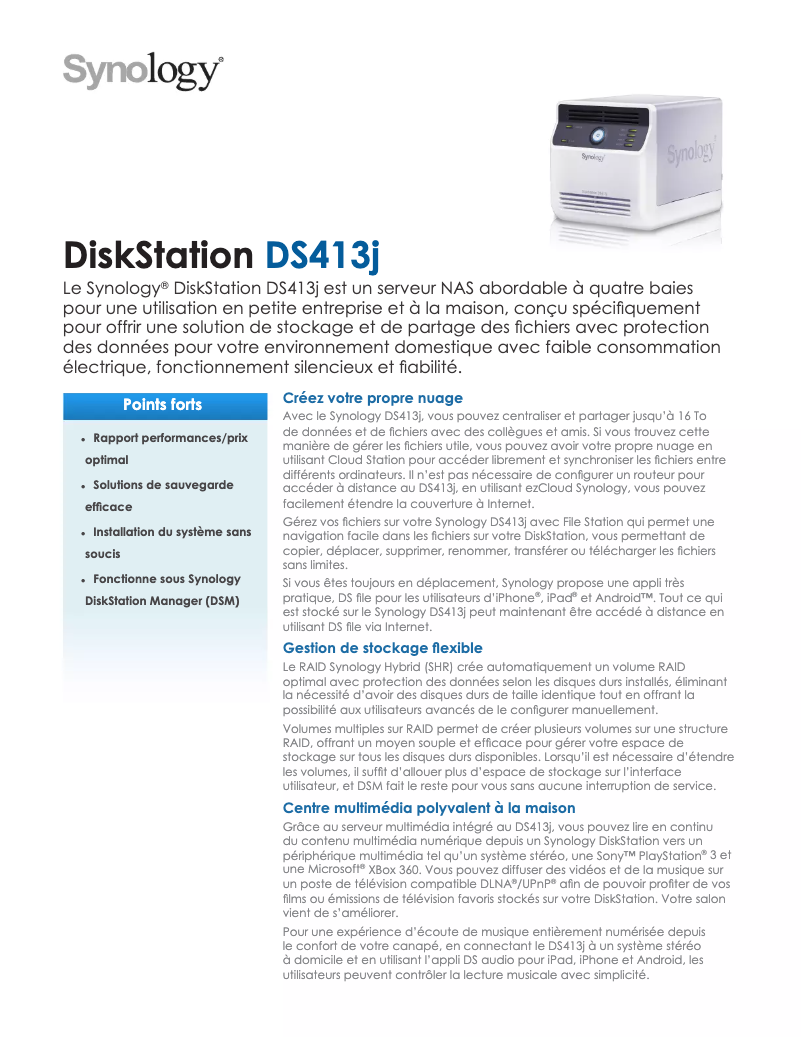 Synology®

DiskStation DS413j

Le Synology® DiskStation DS413j est un serveur NAS abordable à quatre baies pour une utilisation en petite entreprise et à la maison, conçu spécifiquement pour offrir une solution de stockage et de partage des fichiers avec protection des données pour votre environnement domestique avec faible consommation électrique, fonctionnement silencieux et fiabilité.

Points forts

• Rapport performances/prix optimal

• Solutions de sauvegarde efficace

• Installation du système sans soucis

• Fonctionne sous Synology DiskStation Manager (DSM)

Créez votre propre nuage

Avec le Synology DS413j, vous pouvez centraliser et partager jusqu'à 16 To de données et de fichiers avec des collègues et amis. Si vous trouvez cette manière de gérer les fichiers utile, vous pouvez avoir votre propre nuage en utilisant Cloud Station pour accéder librement et synchroniser les fichiers entre différents ordinateurs. Il n'est pas nécessaire de configurer un routeur pour accéder à distance au DS413j, en utilisant ezCloud Synology, vous pouvez facilement étendre la couverture à Internet.

Gérez vos fichiers sur votre Synology DS413j avec File Station qui permet une navigation facile dans les fichiers sur votre DiskStation, vous permettant de copier, déplacer, supprimer, renommer, transférer ou télécharger les fichiers sans limites.

Si vous êtes toujours en déplacement, Synology propose une appli très pratique, DS file pour les utilisateurs d'iPhone®, iPad® et Android™. Tout ce qui est stocké sur le Synology DS413j peut maintenant être accédé à distance en utilisant DS file via Internet.

Gestion de stockage flexible

Le RAID Synology Hybrid (SHR) crée automatiquement un volume RAID optimal avec protection des données selon les disques durs installés, éliminant la nécessité d'avoir des disques durs de taille identique tout en offrant la possibilité aux utilisateurs avancés de le configurer manuellement.

Volumes multiples sur RAID permet de créer plusieurs volumes sur une structure RAID, offrant un moyen souple et efficace pour gérer votre espace de stockage sur tous les disques durs disponibles. Lorsqu'il est nécessaire d'étendre les volumes, il suffit d'allouer plus d'espace de stockage sur l'interface utilisateur, et DSM fait le reste pour vous sans aucune interruption de service.

Centre multimédia polyvalent à la maison

Grâce au serveur multimédia intégré au DS413j, vous pouvez lire en continu du contenu multimédia numérique depuis un Synology DiskStation vers un périphérique multimédia tel qu'un système stéréo, une Sony™ PlayStation® 3 et une Microsoft® XBox 360. Vous pouvez diffuser des vidéos et de la musique sur un poste de télévision compatible DLNA®/UPnP® afin de pouvoir profiter de vos films ou émissions de télévision favoris stockés sur votre DiskStation. Votre salon vient de s'améliorer.

Pour une expérience d'écoute de musique entièrement numérisée depuis le confort de votre canapé, en connectant le DS413j à un système stéréo à domicile et en utilisant l'appli DS audio pour iPad, iPhone et Android, les utilisateurs peuvent contrôler la lecture musicale avec simplicité.